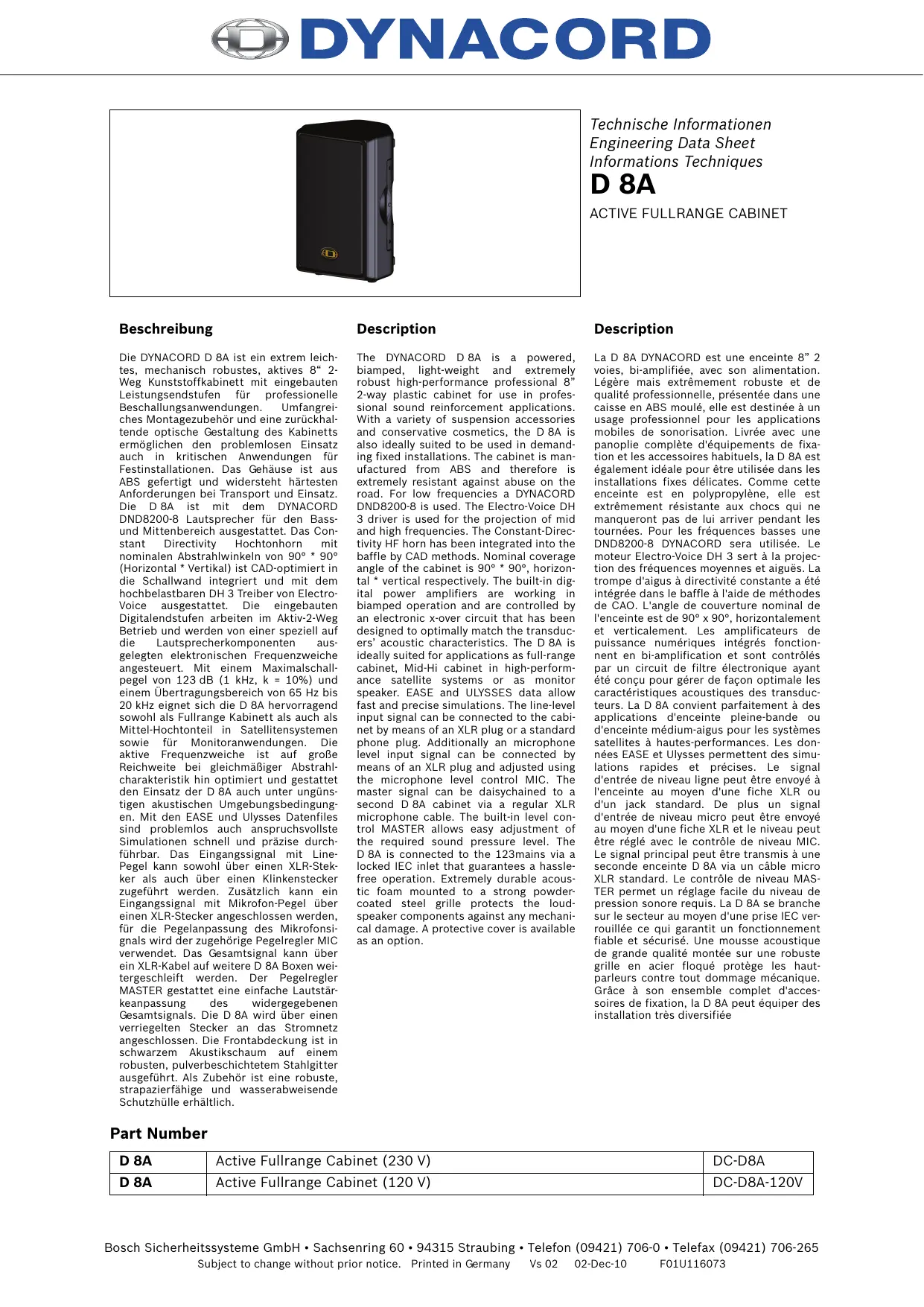 DYNACORD

Technische Informationen
Engineering Data Sheet
Informations Techniques
D 8A
ACTIVE FULLRANGE CABINET

Beschreibung

Die DYNACORD D 8A ist ein extrem leichtes, mechanisch robustes, aktives 8“ 2-Weg Kunststoffkabinett mit eingebauten Leistungsendstufen für professionelle Beschallungsanwendungen. Umfangreiches Montagezubehör und eine zurückhaltende optische Gestaltung des Kabinetts ermöglichen den problemlosen Einsatz auch in kritischen Anwendungen für Festinstallationen. Das Gehäuse ist aus ABS gefertigt und widersteht härtesten Anforderungen bei Transport und Einsatz. Die D 8A ist mit dem DYNACORD DND8200-8 Lautsprecher für den Bass- und Mittenbereich ausgestattet. Das Constant Directivity Hochtonhorn mit nominalen Abstrahlwinkeln von 90° * 90° (Horizontal * Vertikal) ist CAD-optimiert in die Schallwand integriert und mit dem hochbelastbaren DH 3 Treiber von Electro-Voice ausgestattet. Die eingebauten Digitalendstufen arbeiten im Aktiv-2-Weg Betrieb und werden von einer speziell auf die Lautsprecherkomponenten ausgelegten elektronischen Frequenzweiche angesteuert. Mit einem Maximalschallpegel von 123 dB (1 kHz, k = 10%) und einem Übertragungsbereich von 65 Hz bis 20 kHz eignet sich die D 8A hervorragend sowohl als Fullrange Kabinett als auch als Mittel-Hochtonteil in Satellitensystemen sowie für Monitoranwendungen. Die aktive Frequenzweiche ist auf große Reichweite bei gleichmäßiger Abstrahlcharakteristik hin optimiert und gestattet den Einsatz der D 8A auch unter ungünstigen akustischen Umgebungsbedingungen. Mit den EASE und Ulysses Datenfiles sind problemlos auch anspruchsvollste Simulationen schnell und präzise durchführbar. Das Eingangssignal mit Line-Pegel kann sowohl über einen XLR-Stekker als auch über einen Klinkenstecker zugeführt werden. Zusätzlich kann ein Eingangssignal mit Mikrofon-Pegel über einen XLR-Stecker angeschlossen werden, für die Pegelanpassung des Mikrofonsignals wird der zugehörige Pegelregler MIC verwendet. Das Gesamtsignal kann über ein XLR-Kabel auf weitere D 8A Boxen weitergeschleift werden. Der Pegelregler MASTER gestattet eine einfache Lautstärkeanpassung des widergegebenen Gesamtsignals. Die D 8A wird über einen verriegelten Stecker an das Stromnetz angeschlossen. Die Frontabdeckung ist in schwarzem Akustikschaum auf einem robusten, pulverbeschichtetem Stahlgitter ausgeführt. Als Zubehör ist eine robuste, strapazierfähige und wasserabweisende Schutzhülle erhältlich.

Description

The DYNACORD D 8A is a powered, biamped, light-weight and extremely robust high-performance professional 8” 2-way plastic cabinet for use in professional sound reinforcement applications. With a variety of suspension accessories and conservative cosmetics, the D 8A is also ideally suited to be used in demanding fixed installations. The cabinet is manufactured from ABS and therefore is extremely resistant against abuse on the road. For low frequencies a DYNACORD DND8200-8 is used. The Electro-Voice DH 3 driver is used for the projection of mid and high frequencies. The Constant-Directivity HF horn has been integrated into the baffle by CAD methods. Nominal coverage angle of the cabinet is 90° * 90°, horizontal * vertical respectively. The built-in digital power amplifiers are working in biamped operation and are controlled by an electronic x-over circuit that has been designed to optimally match the transducers’ acoustic characteristics. The D 8A is ideally suited for applications as full-range cabinet, Mid-Hi cabinet in high-performance satellite systems or as monitor speaker. EASE and ULYSSES data allow fast and precise simulations. The line-level input signal can be connected to the cabinet by means of an XLR plug or a standard phone plug. Additionally an microphone level input signal can be connected by means of an XLR plug and adjusted using the microphone level control MIC. The master signal can be daisychained to a second D 8A cabinet via a regular XLR microphone cable. The built-in level control MASTER allows easy adjustment of the required sound pressure level. The D 8A is connected to the 123mains via a locked IEC inlet that guarantees a hassle-free operation. Extremely durable acoustic foam mounted to a strong powder-coated steel grille protects the loudspeaker components against any mechanical damage. A protective cover is available as an option.

Description

La D 8A DYNACORD est une enceinte 8” 2 voies, bi-amplifiée, avec son alimentation. Légère mais extrêmement robuste et de qualité professionnelle, présentée dans une caisse en ABS moulé, elle est destinée à un usage professionnel pour les applications mobiles de sonorisation. Livrée avec une panoplie complète d'équipements de fixation et les accessoires habituels, la D 8A est également idéale pour être utilisée dans les installations fixes délicates. Comme cette enceinte est en polypropylène, elle est extrêmement résistante aux chocs qui ne manqueront pas de lui arriver pendant les tournées. Pour les fréquences basses une DND8200-8 DYNACORD sera utilisée. Le moteur Electro-Voice DH 3 sert à la projection des fréquences moyennes et aiguës. La trompe d'aigus à directivité constante a été intégrée dans le baffle à l'aide de méthodes de CAO. L'angle de couverture nominal de l'enceinte est de 90° x 90°, horizontalement et verticalement. Les amplificateurs de puissance numériques intégrés fonctionnent en bi-amplification et sont contrôlés par un circuit de filtre électronique ayant été conçu pour gérer de façon optimale les caractéristiques acoustiques des transducteurs. La D 8A convient parfaitement à des applications d'enceinte pleine-bande ou d'enceinte médium-aigus pour les systèmes satellites à hautes-performances. Les données EASE et Ulysses permettent des simulations rapides et précises. Le signal d'entrée de niveau ligne peut être envoyé à l'enceinte au moyen d'une fiche XLR ou d'un jack standard. De plus un signal d'entrée de niveau micro peut être envoyé au moyen d'une fiche XLR et le niveau peut être réglé avec le contrôle de niveau MIC. Le signal principal peut être transmis à une seconde enceinte D 8A via un câble micro XLR standard. Le contrôle de niveau MASTER permet un réglage facile du niveau de pression sonore requis. La D 8A se branche sur le secteur au moyen d'une prise IEC verrouillée ce qui garantit un fonctionnement fiable et sécurisé. Une mousse acoustique de grande qualité montée sur une robuste grille en acier floqué protège les haut-parleurs contre tout dommage mécanique. Grâce à son ensemble complet d'accessoires de fixation, la D 8A peut équiper des installation très diversifiée

Part Number

| D 8A | Active Fullrange Cabinet (230 V) | DC-D8A |
|---|---|---|
| D 8A | Active Fullrange Cabinet (120 V) | DC-D8A-120V |

Bosch Sicherheitssysteme GmbH • Sachsenring 60 • 94315 Straubing • Telefon (09421) 706-0 • Telefax (09421) 706-265
Subject to change without prior notice. Printed in Germany Vs 02 02-Dec-10 F01U116073